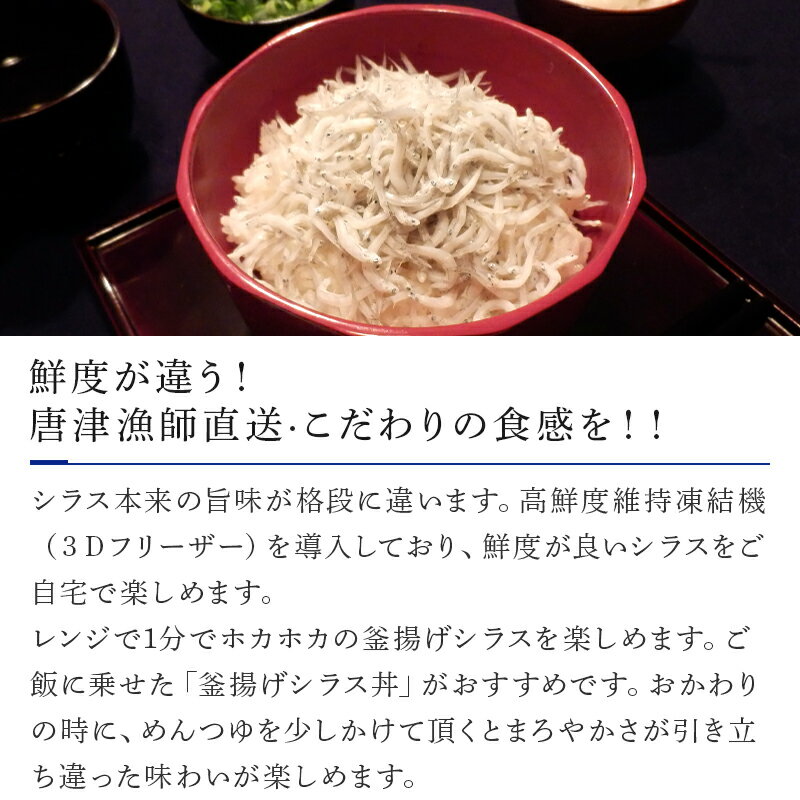 鮮度が違う！
唐津漁師直送·こだわりの食感を！！

シラス本来の旨味が格段に違います。高鮮度維持凍結機（３Ｄフリーザー）を導入しており、鮮度が良いシラスをご自宅で楽しめます。
レンジで1分でホカホカの釜揚げシラスを楽しめます。ご飯に乗せた「釜揚げシラス丼」がおすすめです。おかわりの時に、めんつゆを少しかけて頂くとまろやかさが引き立ち違った味わいが楽しめます。